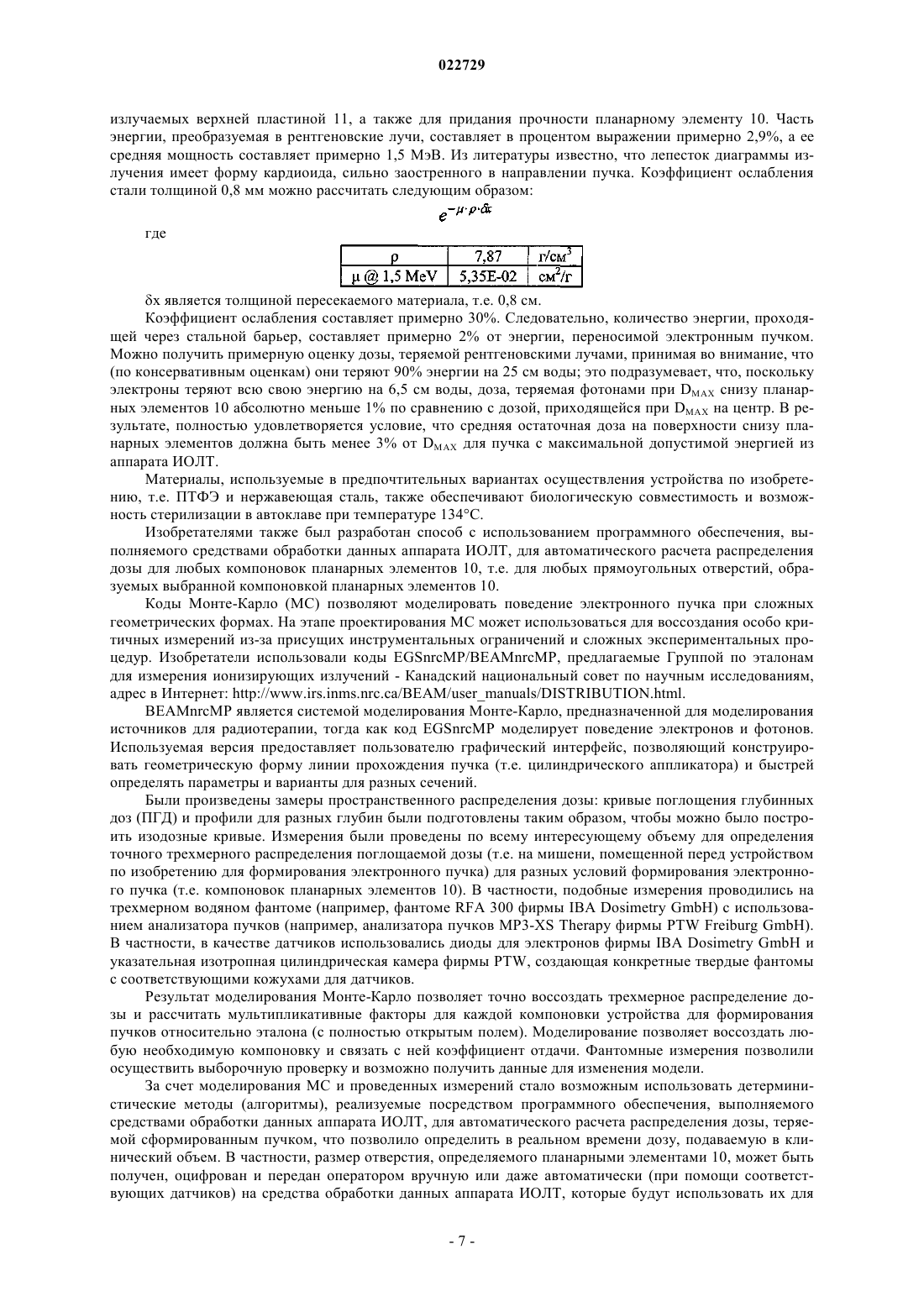 022729

излучаемых верхней пластиной 11, а также для придания прочности планарному элементу 10. Часть энергии, преобразуемая в рентгеновские лучи, составляет в процентом выражении примерно 2,9%, а ее средняя мощность составляет примерно 1,5 МэВ. Из литературы известно, что лепесток диаграммы излучения имеет форму кардиоида, сильно заостренного в направлении пучка. Коэффициент ослабления стали толщиной 0,8 мм можно рассчитать следующим образом:

$e^{-\mu \cdot \rho \cdot \delta x}$

где

| ρ | 7,87 | г/см$^3$ |
|---|---|---|
| μ @ 1,5 MeV | 5,35E-02 | см$^2$/г |

δx является толщиной пересекаемого материала, т.е. 0,8 см.

Коэффициент ослабления составляет примерно 30%. Следовательно, количество энергии, проходящей через стальной барьер, составляет примерно 2% от энергии, переносимой электронным пучком. Можно получить примерную оценку дозы, теряемой рентгеновскими лучами, принимая во внимание, что (по консервативным оценкам) они теряют 90% энергии на 25 см воды; это подразумевает, что, поскольку электроны теряют всю свою энергию на 6,5 см воды, доза, теряемая фотонами при $D_{MAX}$ снизу планарных элементов 10 абсолютно меньше 1% по сравнению с дозой, приходящейся при $D_{MAX}$ на центр. В результате, полностью удовлетворяется условие, что средняя остаточная доза на поверхности снизу планарных элементов должна быть менее 3% от $D_{MAX}$ для пучка с максимальной допустимой энергией из аппарата ИОЛТ.

Материалы, используемые в предпочтительных вариантах осуществления устройства по изобретению, т.е. ПТФЭ и нержавеющая сталь, также обеспечивают биологическую совместимость и возможность стерилизации в автоклаве при температуре 134°С.

Изобретателями также был разработан способ с использованием программного обеспечения, выполняемого средствами обработки данных аппарата ИОЛТ, для автоматического расчета распределения дозы для любых компоновок планарных элементов 10, т.е. для любых прямоугольных отверстий, образуемых выбранной компоновкой планарных элементов 10.

Коды Монте-Карло (МС) позволяют моделировать поведение электронного пучка при сложных геометрических формах. На этапе проектирования МС может использоваться для воссоздания особо критичных измерений из-за присущих инструментальных ограничений и сложных экспериментальных процедур. Изобретатели использовали коды EGSnrcMP/BEAMnrcMP, предлагаемые Группой по эталонам для измерения ионизирующих излучений - Канадский национальный совет по научным исследованиям, адрес в Интернет: http://www.irs.inms.nrc.ca/BEAM/user_manuals/DISTRIBUTION.html.

BEAMnrcMP является системой моделирования Монте-Карло, предназначенной для моделирования источников для радиотерапии, тогда как код EGSnrcMP моделирует поведение электронов и фотонов. Используемая версия предоставляет пользователю графический интерфейс, позволяющий конструировать геометрическую форму линии прохождения пучка (т.е. цилиндрического аппликатора) и быстрей определять параметры и варианты для разных сечений.

Были произведены замеры пространственного распределения дозы: кривые поглощения глубинных доз (ПГД) и профили для разных глубин были подготовлены таким образом, чтобы можно было построить изодозные кривые. Измерения были проведены по всему интересующему объему для определения точного трехмерного распределения поглощаемой дозы (т.е. на мишени, помещенной перед устройством по изобретению для формирования электронного пучка) для разных условий формирования электронного пучка (т.е. компоновок планарных элементов 10). В частности, подобные измерения проводились на трехмерном водяном фантоме (например, фантоме RFA 300 фирмы IBA Dosimetry GmbH) с использованием анализатора пучков (например, анализатора пучков MP3-XS Therapy фирмы PTW Freiburg GmbH). В частности, в качестве датчиков использовались диоды для электронов фирмы IBA Dosimetry GmbH и указательная изотропная цилиндрическая камера фирмы PTW, создающая конкретные твердые фантомы с соответствующими кожухами для датчиков.

Результат моделирования Монте-Карло позволяет точно воссоздать трехмерное распределение дозы и рассчитать мультипликативные факторы для каждой компоновки устройства для формирования пучков относительно эталона (с полностью открытым полем). Моделирование позволяет воссоздать любую необходимую компоновку и связать с ней коэффициент отдачи. Фантомные измерения позволили осуществить выборочную проверку и возможно получить данные для изменения модели.

За счет моделирования МС и проведенных измерений стало возможным использовать детерминистические методы (алгоритмы), реализуемые посредством программного обеспечения, выполняемого средствами обработки данных аппарата ИОЛТ, для автоматического расчета распределения дозы, теряемой сформированным пучком, что позволило определить в реальном времени дозу, подаваемую в клинический объем. В частности, размер отверстия, определяемого планарными элементами 10, может быть получен, оцифрован и передан оператором вручную или даже автоматически (при помощи соответствующих датчиков) на средства обработки данных аппарата ИОЛТ, которые будут использовать их для

- 7 -